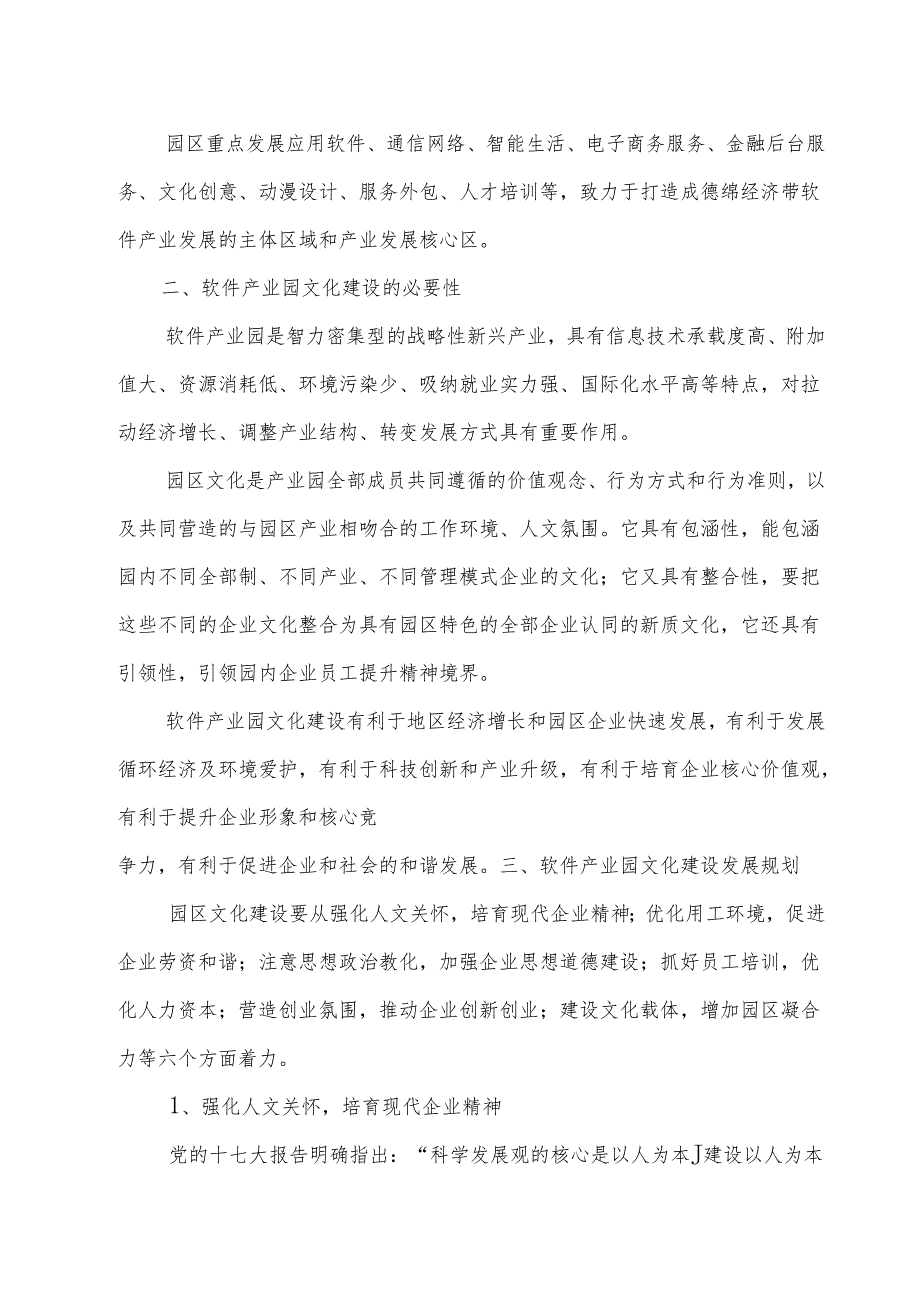 园区重点发展应用软件、通信网络、智能生活、电子商务服务、金融后台服务、文化创意、动漫设计、服务外包、人才培训等，致力于打造成德绵经济带软件产业发展的主体区域和产业发展核心区。

二、软件产业园文化建设的必要性

软件产业园是智力密集型的战略性新兴产业，具有信息技术承载度高、附加值大、资源消耗低、环境污染少、吸纳就业实力强、国际化水平高等特点，对拉动经济增长、调整产业结构、转变发展方式具有重要作用。

园区文化是产业园全部成员共同遵循的价值观念、行为方式和行为准则，以及共同营造的与园区产业相吻合的工作环境、人文氛围。它具有包涵性，能包涵园内不同全部制、不同产业、不同管理模式企业的文化；它又具有整合性，要把这些不同的企业文化整合为具有园区特色的全部企业认同的新质文化，它还具有引领性，引领园内企业员工提升精神境界。

软件产业园文化建设有利于地区经济增长和园区企业快速发展，有利于发展循环经济及环境爱护，有利于科技创新和产业升级，有利于培育企业核心价值观，有利于提升企业形象和核心竞

争力，有利于促进企业和社会的和谐发展。三、软件产业园文化建设发展规划

园区文化建设要从强化人文关怀，培育现代企业精神；优化用工环境，促进企业劳资和谐；注意思想政治教化，加强企业思想道德建设；抓好员工培训，优化人力资本；营造创业氛围，推动企业创新创业；建设文化载体，增加园区凝合力等六个方面着力。

1、强化人文关怀，培育现代企业精神

党的十七大报告明确指出：“科学发展观的核心是以人为本J建设以人为本